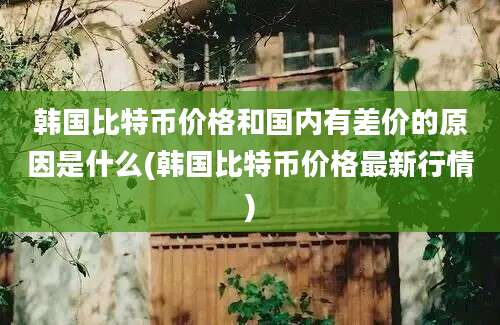 韩国比特币价格和国内有差价的原因是什么(韩国比特币价格最新行情)